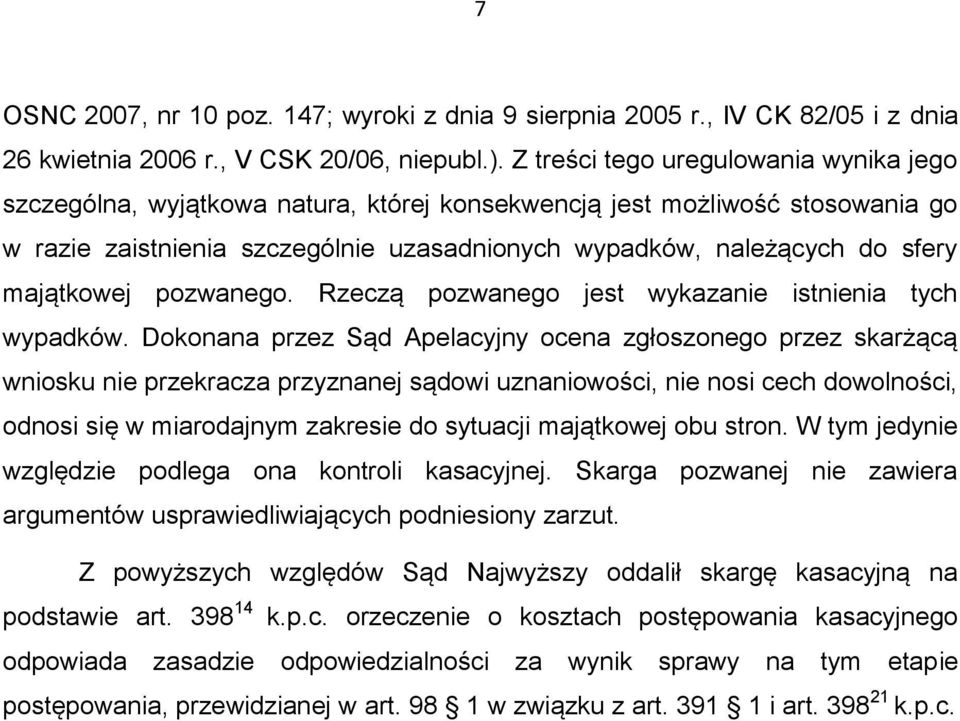 7

OSNC 2007, nr 10 poz. 147; wyroki z dnia 9 sierpnia 2005 r., IV CK 82/05 i z dnia 26 kwietnia 2006 r., V CSK 20/06, niepubl.). Z treści tego uregulowania wynika jego szczególna, wyjątkowa natura, której konsekwencją jest możliwość stosowania go w razie zaistnienia szczególnie uzasadnionych wypadków, należących do sfery majątkowej pozwanego. Rzeczą pozwanego jest wykazanie istnienia tych wypadków. Dokonana przez Sąd Apelacyjny ocena zgłoszonego przez skarżącą wniosku nie przekracza przyznanej sądowi uznaniowości, nie nosi cech dowolności, odnosi się w miarodajnym zakresie do sytuacji majątkowej obu stron. W tym jedynie względzie podlega ona kontroli kasacyjnej. Skarga pozwanej nie zawiera argumentów usprawiedliwiających podniesiony zarzut.

Z powyższych względów Sąd Najwyższy oddalił skargę kasacyjną na podstawie art. $398^{14}$ k.p.c. orzeczenie o kosztach postępowania kasacyjnego odpowiada zasadzie odpowiedzialności za wynik sprawy na tym etapie postępowania, przewidzianej w art. 98 § 1 w związku z art. 391 § 1 i art. $398^{21}$ k.p.c.